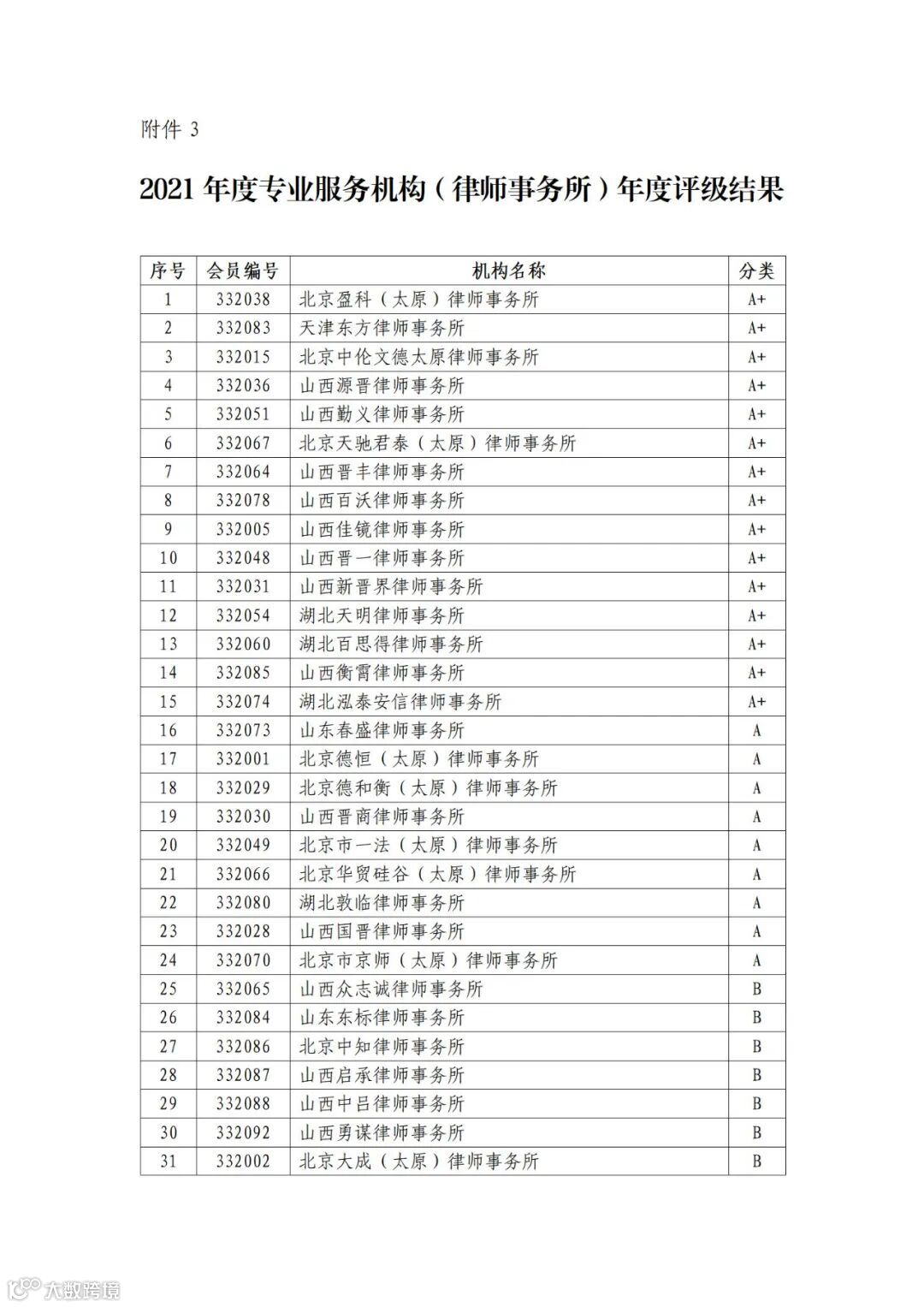 附件 3

2021 年度专业服务机构（律师事务所）年度评级结果

| 序号 | 会员编号 | 机构名称 | 分类 |
|---|---|---|---|
| 1 | 332038 | 北京盈科（太原）律师事务所 | A+ |
| 2 | 332083 | 天津东方律师事务所 | A+ |
| 3 | 332015 | 北京中伦文德太原律师事务所 | A+ |
| 4 | 332036 | 山西源晋律师事务所 | A+ |
| 5 | 332051 | 山西勤义律师事务所 | A+ |
| 6 | 332067 | 北京天驰君泰（太原）律师事务所 | A+ |
| 7 | 332064 | 山西晋丰律师事务所 | A+ |
| 8 | 332078 | 山西百沃律师事务所 | A+ |
| 9 | 332005 | 山西佳镜律师事务所 | A+ |
| 10 | 332048 | 山西晋一律师事务所 | A+ |
| 11 | 332031 | 山西新晋界律师事务所 | A+ |
| 12 | 332054 | 湖北天明律师事务所 | A+ |
| 13 | 332060 | 湖北百思得律师事务所 | A+ |
| 14 | 332085 | 山西衡霄律师事务所 | A+ |
| 15 | 332074 | 湖北泓泰安信律师事务所 | A+ |
| 16 | 332073 | 山东春盛律师事务所 | A |
| 17 | 332001 | 北京德恒（太原）律师事务所 | A |
| 18 | 332029 | 北京德和衡（太原）律师事务所 | A |
| 19 | 332030 | 山西晋商律师事务所 | A |
| 20 | 332049 | 北京市一法（太原）律师事务所 | A |
| 21 | 332066 | 北京华贸硅谷（太原）律师事务所 | A |
| 22 | 332080 | 湖北敦临律师事务所 | A |
| 23 | 332028 | 山西国晋律师事务所 | A |
| 24 | 332070 | 北京市京师（太原）律师事务所 | A |
| 25 | 332065 | 山西众志诚律师事务所 | B |
| 26 | 332084 | 山东东标律师事务所 | B |
| 27 | 332086 | 北京中知律师事务所 | B |
| 28 | 332087 | 山西启承律师事务所 | B |
| 29 | 332088 | 山西中吕律师事务所 | B |
| 30 | 332092 | 山西勇谋律师事务所 | B |
| 31 | 332002 | 北京大成（太原）律师事务所 | B |

大数跨境